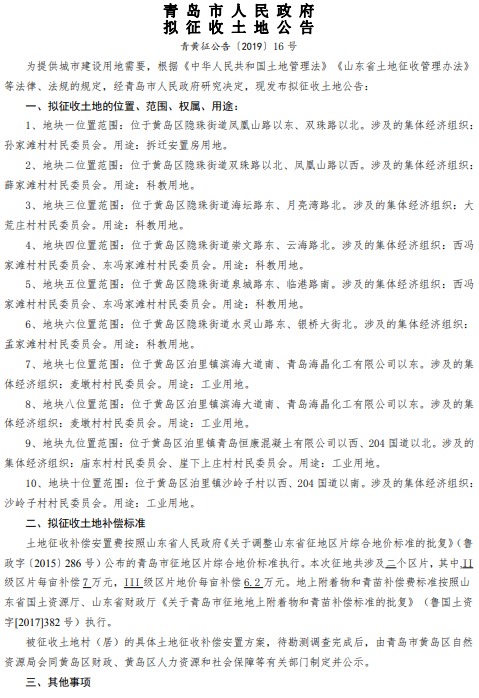 青岛市人民政府
拟征收土地公告

青黄征公告〔2019〕16号

为提供城市建设用地需要，根据《中华人民共和国土地管理法》《山东省土地征收管理办法》等法律、法规的规定，经青岛市人民政府研究决定，现发布拟征收土地公告：

一、拟征收土地的位置、范围、权属、用途：

1、地块一位置范围：位于黄岛区隐珠街道凤凰山路以东、双珠路以北。涉及的集体经济组织：孙家滩村村民委员会。用途：拆迁安置房用地。

2、地块二位置范围：位于黄岛区隐珠街道双珠路以北、凤凰山路以西。涉及的集体经济组织：薛家滩村村民委员会。用途：科教用地。

3、地块三位置范围：位于黄岛区隐珠街道海坛路东、月亮湾路北。涉及的集体经济组织：大荒庄村村民委员会。用途：科教用地。

4、地块四位置范围：位于黄岛区隐珠街道崇文路东、云海路北。涉及的集体经济组织：西冯家滩村村民委员会、东冯家滩村村民委员会。用途：科教用地。

5、地块五位置范围：位于黄岛区隐珠街道泉城路东、临港路南。涉及的集体经济组织：西冯家滩村村民委员会、东冯家滩村村民委员会。用途：科教用地。

6、地块六位置范围：位于黄岛区隐珠街道水灵山路东、银桥大街北。涉及的集体经济组织：孟家滩村村民委员会。用途：科教用地。

7、地块七位置范围：位于黄岛区泊里镇滨海大道南、青岛海晶化工有限公司以东。涉及的集体经济组织：麦墩村村民委员会。用途：工业用地。

8、地块八位置范围：位于黄岛区泊里镇滨海大道南、青岛海晶化工有限公司以东。涉及的集体经济组织：麦墩村村民委员会。用途：工业用地。

9、地块九位置范围：位于黄岛区泊里镇青岛恒康混凝土有限公司以西、204国道以北。涉及的集体经济组织：庙东村村民委员会、崖下上庄村村民委员会。用途：工业用地。

10、地块十位置范围：位于黄岛区泊里镇沙岭子村以西、204国道以南。涉及的集体经济组织：沙岭子村村民委员会。用途：工业用地。

二、拟征收土地补偿标准

土地征收补偿安置费按照山东省人民政府《关于调整山东省征地区片综合地价标准的批复》（鲁政字〔2015〕286号）公布的青岛市征地区片综合地价标准执行。本次征地共涉及二个区片，其中II级区片每亩补偿7万元，III级区片地价每亩补偿6.2万元。地上附着物和青苗补偿费标准按照山东省国土资源厅、山东省财政厅《关于青岛市征地地上附着物和青苗补偿标准的批复》（鲁国土资字[2017]382号）执行。

被征收土地村（居）的具体土地征收补偿安置方案，待勘测调查完成后，由青岛市黄岛区自然资源局会同黄岛区财政、黄岛区人力资源和社会保障等有关部门制定并公示。

三、其他事项